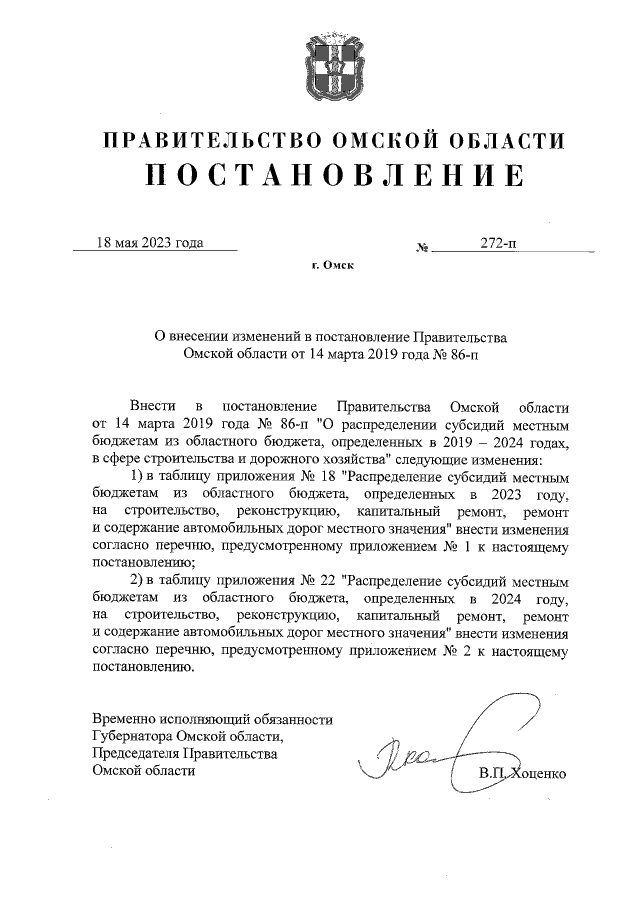 ПРАВИТЕЛЬСТВО ОМСКОЙ ОБЛАСТИ
ПОСТАНОВЛЕНИЕ

18 мая 2023 года № 272-п

г. Омск

О внесении изменений в постановление Правительства Омской области от 14 марта 2019 года № 86-п

Внести в постановление Правительства Омской области от 14 марта 2019 года № 86-п "О распределении субсидий местным бюджетам из областного бюджета, определенных в 2019 – 2024 годах, в сфере строительства и дорожного хозяйства" следующие изменения:

1) в таблицу приложения № 18 "Распределение субсидий местным бюджетам из областного бюджета, определенных в 2023 году, на строительство, реконструкцию, капитальный ремонт, ремонт и содержание автомобильных дорог местного значения" внести изменения согласно перечню, предусмотренному приложением № 1 к настоящему постановлению;

2) в таблицу приложения № 22 "Распределение субсидий местным бюджетам из областного бюджета, определенных в 2024 году, на строительство, реконструкцию, капитальный ремонт, ремонт и содержание автомобильных дорог местного значения" внести изменения согласно перечню, предусмотренному приложением № 2 к настоящему постановлению.

Временно исполняющий обязанности Губернатора Омской области, Председателя Правительства Омской области

В.П. Хоценко